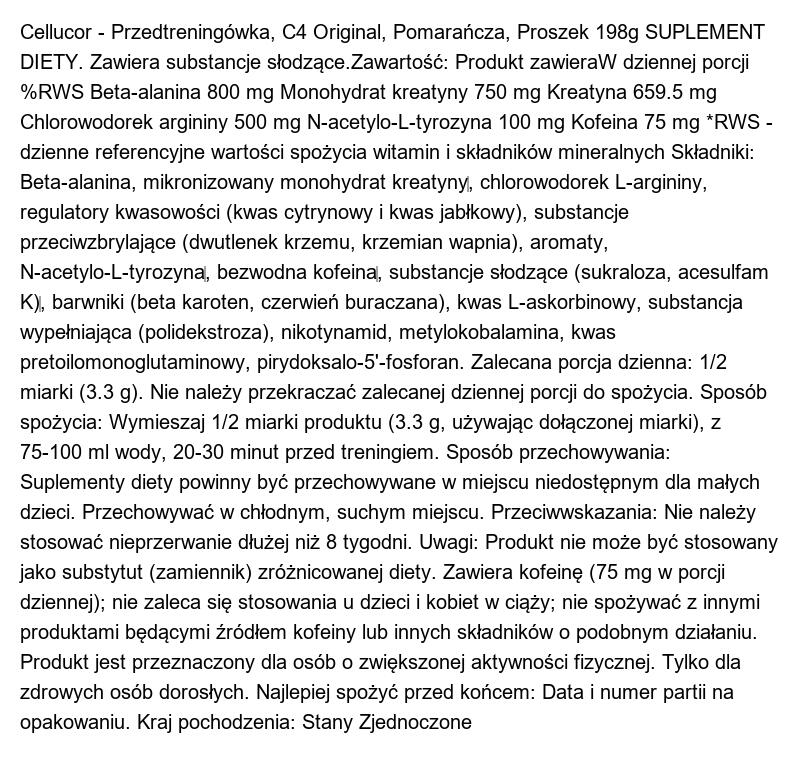 Cellucor - Przedtreningówka, C4 Original, Pomarańcza, Proszek 198g SUPLEMENT DIETY. Zawiera substancje słodzące.Zawartość: Produkt zawieraW dziennej porcji %RWS Beta-alanina 800 mg Monohydrat kreatyny 750 mg Kreatyna 659.5 mg Chlorowodorek argininy 500 mg N-acetylo-L-tyrozyna 100 mg Kofeina 75 mg *RWS - dzienne referencyjne wartości spożycia witamin i składników mineralnych Składniki: Beta-alanina, mikronizowany monohydrat kreatyny, chlorowodorek L-argininy, regulatory kwasowości (kwas cytrynowy i kwas jabłkowy), substancje przeciwzbrylające (dwutlenek krzemu, krzemian wapnia), aromaty, N-acetylo-L-tyrozyna, bezwodna kofeina, substancje słodzące (sukraloza, acesulfam K), barwniki (beta karoten, czerwień buraczana), kwas L-askorbinowy, substancja wypełniająca (polidekstroza), nikotynamid, metylokobalamina, kwas pretoilomonoglutaminowy, pirydoksalo-5'-fosforan. Zalecana porcja dzienna: 1/2 miarki (3.3 g). Nie należy przekraczać zalecanej dziennej porcji do spożycia. Sposób spożycia: Wymieszaj 1/2 miarki produktu (3.3 g, używając dołączonej miarki), z 75-100 ml wody, 20-30 minut przed treningiem. Sposób przechowywania: Suplementy diety powinny być przechowywane w miejscu niedostępnym dla małych dzieci. Przechowywać w chłodnym, suchym miejscu. Przeciwwskazania: Nie należy stosować nieprzerwanie dłużej niż 8 tygodni. Uwagi: Produkt nie może być stosowany jako substytut (zamiennik) zróżnicowanej diety. Zawiera kofeinę (75 mg w porcji dziennej); nie zaleca się stosowania u dzieci i kobiet w ciąży; nie spożywać z innymi produktami będącymi źródłem kofeiny lub innych składników o podobnym działaniu. Produkt jest przeznaczony dla osób o zwiększonej aktywności fizycznej. Tylko dla zdrowych osób dorosłych. Najlepiej spożyć przed końcem: Data i numer partii na opakowaniu. Kraj pochodzenia: Stany Zjednoczone